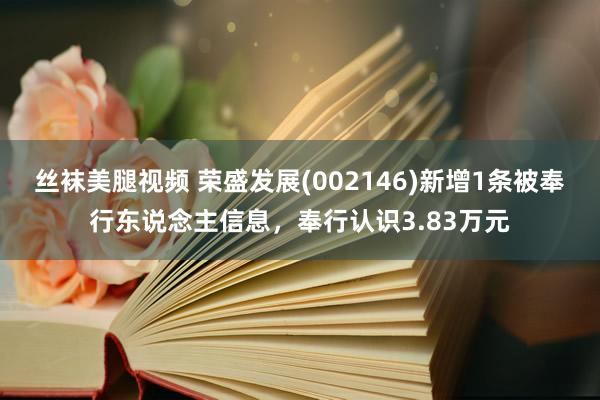 丝袜美腿视频 荣盛发展(002146)新增1条被奉行东说念主信息，奉行认识3.83万元